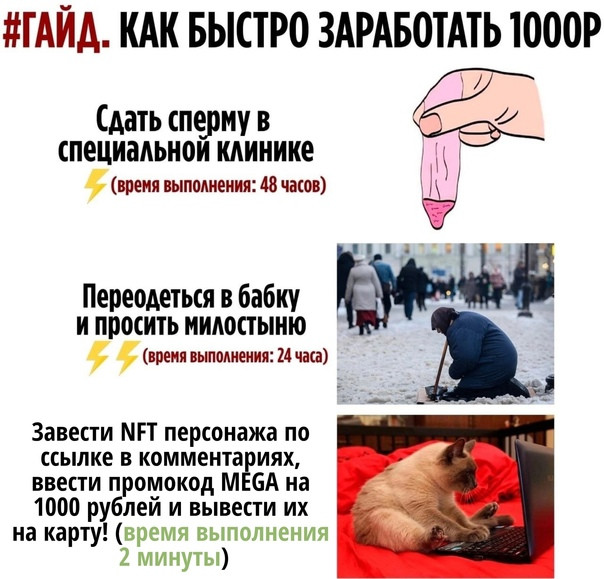 #ГАЙД. КАК БЫСТРО ЗАРАБОТАТЬ 1000Р

Сдать сперму в специальной клинике
(время выполнения: 48 часов)

Переодеться в бабку и просить милостыню
(время выполнения: 24 часа)

Завести NFT персонажа по ссылке в комментариях, ввести промокод MEGA на 1000 рублей и вывести их на карту! (время выполнения 2 минуты)